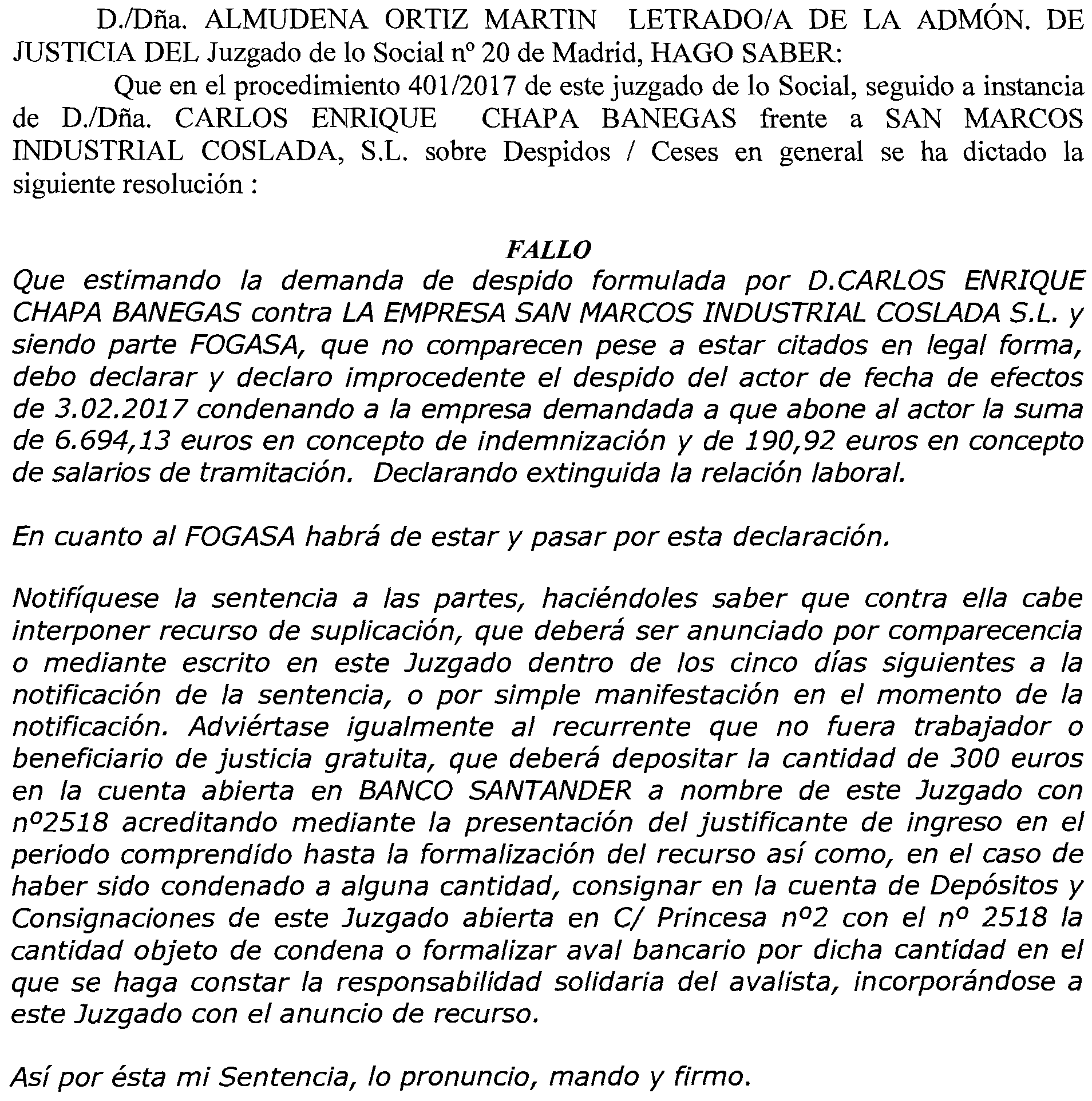 D./Dña. ALMUDENA ORTIZ MARTIN LETRADO/A DE LA ADMÓN. DE JUSTICIA DEL Juzgado de lo Social nº 20 de Madrid, HAGO SABER:

Que en el procedimiento 401/2017 de este juzgado de lo Social, seguido a instancia de D./Dña. CARLOS ENRIQUE CHAPA BANEGAS frente a SAN MARCOS INDUSTRIAL COSLADA, S.L. sobre Despidos / Ceses en general se ha dictado la siguiente resolución :

FALLO

Que estimando la demanda de despido formulada por D.CARLOS ENRIQUE CHAPA BANEGAS contra LA EMPRESA SAN MARCOS INDUSTRIAL COSLADA S.L. y siendo parte FOGASA, que no comparecen pese a estar citados en legal forma, debo declarar y declaro improcedente el despido del actor de fecha de efectos de 3.02.2017 condenando a la empresa demandada a que abone al actor la suma de 6.694,13 euros en concepto de indemnización y de 190,92 euros en concepto de salarios de tramitación. Declarando extinguida la relación laboral.

En cuanto al FOGASA habrá de estar y pasar por esta declaración.

Notifíquese la sentencia a las partes, haciéndoles saber que contra ella cabe interponer recurso de suplicación, que deberá ser anunciado por comparecencia o mediante escrito en este Juzgado dentro de los cinco días siguientes a la notificación de la sentencia, o por simple manifestación en el momento de la notificación. Adviértase igualmente al recurrente que no fuera trabajador o beneficiario de justicia gratuita, que deberá depositar la cantidad de 300 euros en la cuenta abierta en BANCO SANTANDER a nombre de este Juzgado con nº2518 acreditando mediante la presentación del justificante de ingreso en el periodo comprendido hasta la formalización del recurso así como, en el caso de haber sido condenado a alguna cantidad, consignar en la cuenta de Depósitos y Consignaciones de este Juzgado abierta en C/ Princesa nº2 con el nº 2518 la cantidad objeto de condena o formalizar aval bancario por dicha cantidad en el que se haga constar la responsabilidad solidaria del avalista, incorporándose a este Juzgado con el anuncio de recurso.

Así por ésta mi Sentencia, lo pronuncio, mando y firmo.